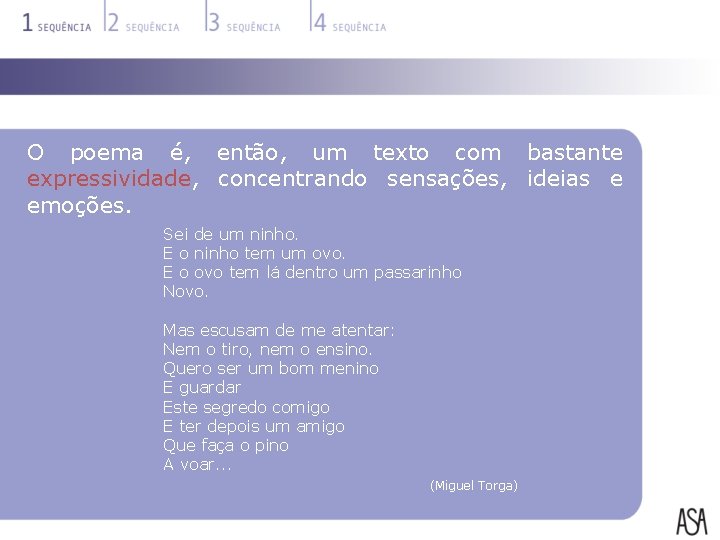 1 SEQUÊNCIA 2 SEQUÊNCIA 3 SEQUÊNCIA 4 SEQUÊNCIA

O poema é, então, um texto com bastante expressividade, concentrando sensações, ideias e emoções.

Sei de um ninho.
E o ninho tem um ovo.
E o ovo tem lá dentro um passarinho
Novo.

Mas escusam de me atentar:
Nem o tiro, nem o ensino.
Quero ser um bom menino
E guardar
Este segredo comigo
E ter depois um amigo
Que faça o pino
A voar...

(Miguel Torga)

ASA